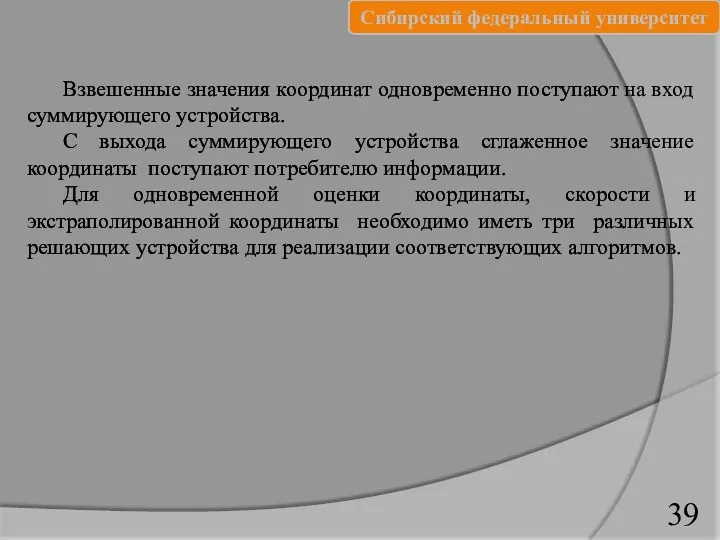 Сибирский федеральный университет

Взвешенные значения координат одновременно поступают на вход суммирующего устройства.

С выхода суммирующего устройства сглаженное значение координаты поступают потребителю информации.

Для одновременной оценки координаты, скорости и экстраполированной координаты необходимо иметь три различных решающих устройства для реализации соответствующих алгоритмов.

39